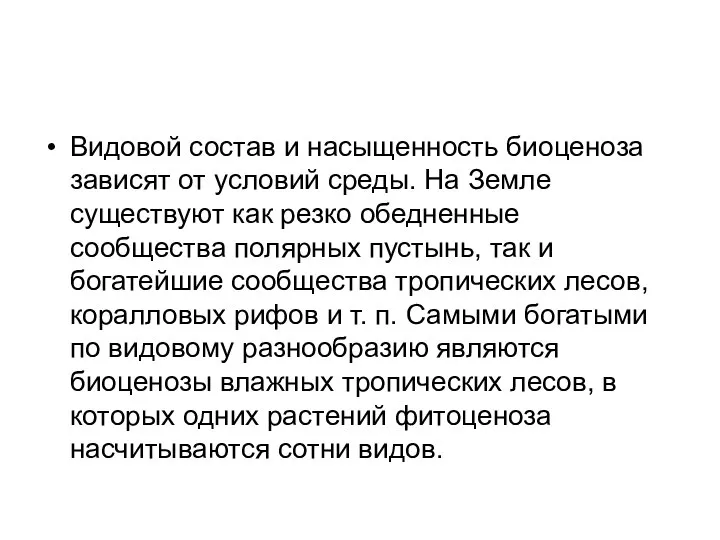 • Видовой состав и насыщенность биоценоза зависят от условий среды. На Земле существуют как резко обедненные сообщества полярных пустынь, так и богатейшие сообщества тропических лесов, коралловых рифов и т. п. Самыми богатыми по видовому разнообразию являются биоценозы влажных тропических лесов, в которых одних растений фитоценоза насчитываются сотни видов.